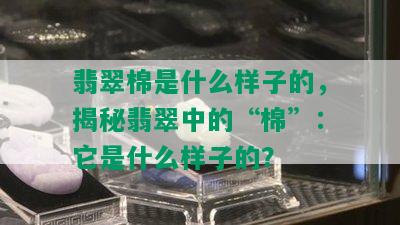 翡翠棉是什么样子的，揭秘翡翠中的“棉”：它是什么样子的?